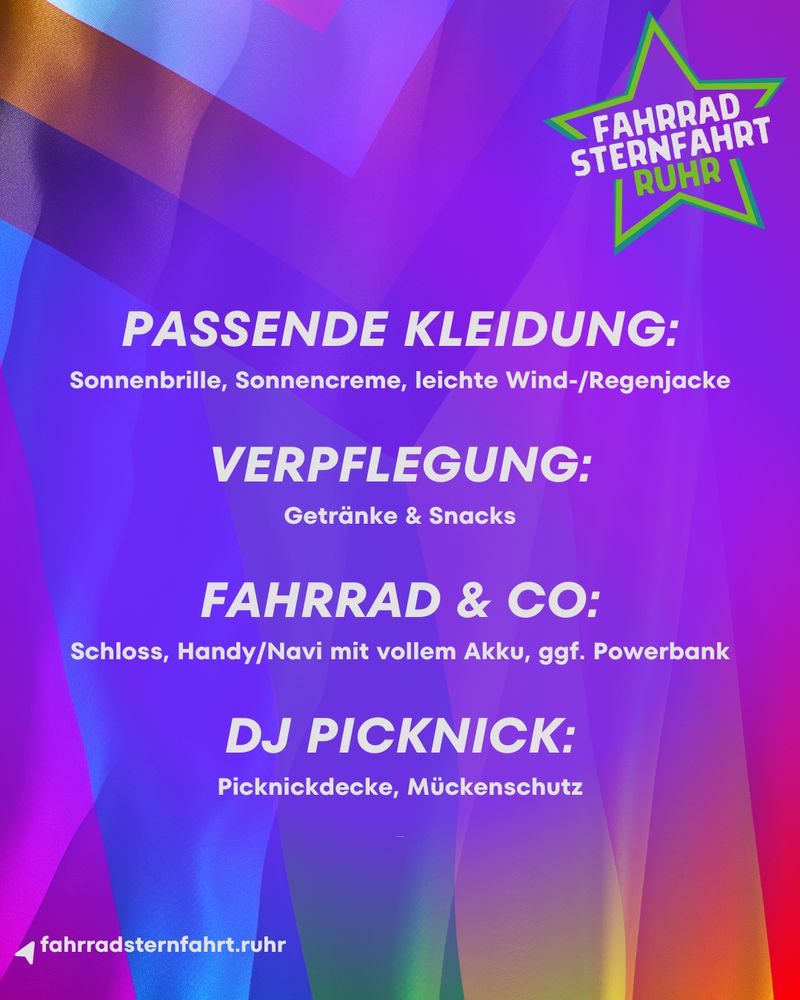 FAHRRAD
STERNFAHRT
RUHR

PASSENDE KLEIDUNG:

Sonnenbrille, Sonnencreme, leichte Wind-/Regenjacke

VERPFLEGUNG:

Getränke & Snacks

FAHRRAD & CO:

Schloss, Handy/Navi mit vollem Akku, ggf. Powerbank

DJ PICKNICK:

Picknickdecke, Mückenschutz

fahrradsternfahrt.ruhr